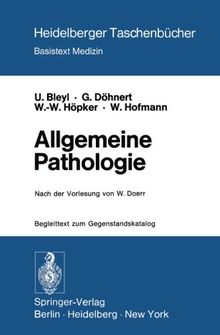 Heidelberger Taschenbücher
Basistext Medizin

U. Bleyl · G. Döhnert
W.-W. Höpker · W. Hofmann

Allgemeine Pathologie

Nach der Vorlesung von W. Doerr

Begleittext zum Gegenstandskatalog

S

Springer-Verlag
Berlin · Heidelberg · New York